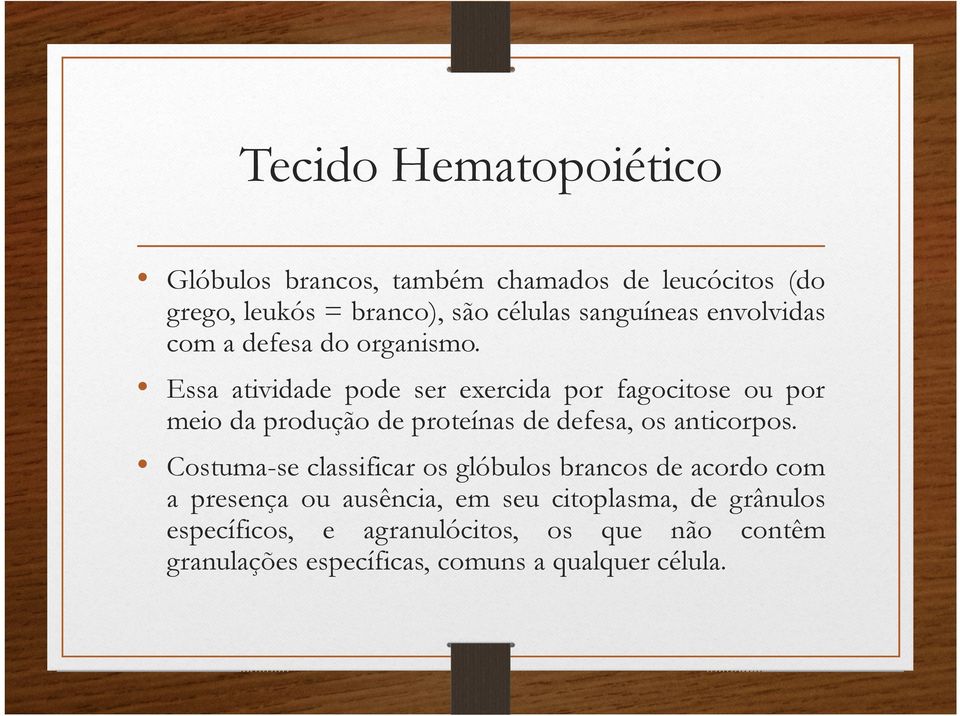 Tecido Hematopoiético

• Glóbulos brancos, também chamados de leucócitos (do grego, leukós = branco), são células sanguíneas envolvidas com a defesa do organismo.

• Essa atividade pode ser exercida por fagocitose ou por meio da produção de proteínas de defesa, os anticorpos.

• Costuma-se classificar os glóbulos brancos de acordo com a presença ou ausência, em seu citoplasma, de grânulos específicos, e agranulócitos, os que não contêm granulações específicas, comuns a qualquer célula.